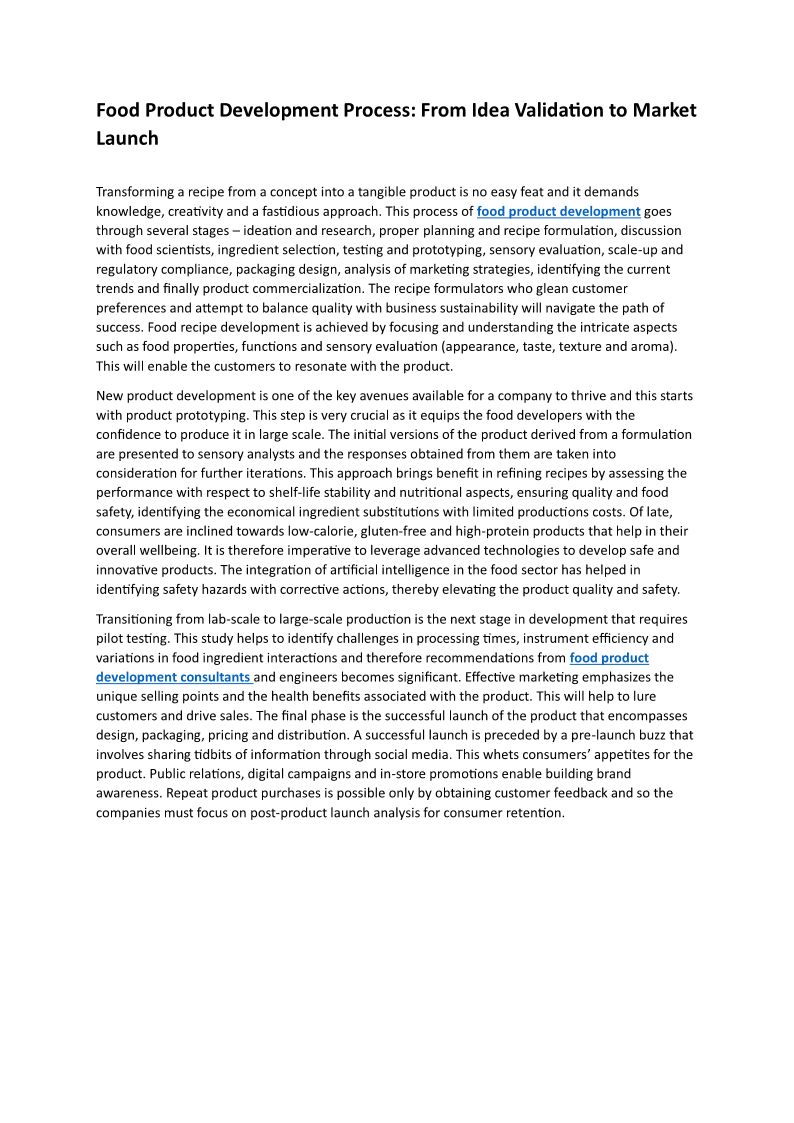 Food Product Development Process: From Idea Validation to Market Launch

Transforming a recipe from a concept into a tangible product is no easy feat and it demands knowledge, creativity and a fastidious approach. This process of food product development goes through several stages – ideation and research, proper planning and recipe formulation, discussion with food scientists, ingredient selection, testing and prototyping, sensory evaluation, scale-up and regulatory compliance, packaging design, analysis of marketing strategies, identifying the current trends and finally product commercialization. The recipe formulators who glean customer preferences and attempt to balance quality with business sustainability will navigate the path of success. Food recipe development is achieved by focusing and understanding the intricate aspects such as food properties, functions and sensory evaluation (appearance, taste, texture and aroma). This will enable the customers to resonate with the product.

New product development is one of the key avenues available for a company to thrive and this starts with product prototyping. This step is very crucial as it equips the food developers with the confidence to produce it in large scale. The initial versions of the product derived from a formulation are presented to sensory analysts and the responses obtained from them are taken into consideration for further iterations. This approach brings benefit in refining recipes by assessing the performance with respect to shelf-life stability and nutritional aspects, ensuring quality and food safety, identifying the economical ingredient substitutions with limited productions costs. Of late, consumers are inclined towards low-calorie, gluten-free and high-protein products that help in their overall wellbeing. It is therefore imperative to leverage advanced technologies to develop safe and innovative products. The integration of artificial intelligence in the food sector has helped in identifying safety hazards with corrective actions, thereby elevating the product quality and safety.

Transitioning from lab-scale to large-scale production is the next stage in development that requires pilot testing. This study helps to identify challenges in processing times, instrument efficiency and variations in food ingredient interactions and therefore recommendations from food product development consultants and engineers becomes significant. Effective marketing emphasizes the unique selling points and the health benefits associated with the product. This will help to lure customers and drive sales. The final phase is the successful launch of the product that encompasses design, packaging, pricing and distribution. A successful launch is preceded by a pre-launch buzz that involves sharing tidbits of information through social media. This whets consumers' appetites for the product. Public relations, digital campaigns and in-store promotions enable building brand awareness. Repeat product purchases is possible only by obtaining customer feedback and so the companies must focus on post-product launch analysis for consumer retention.